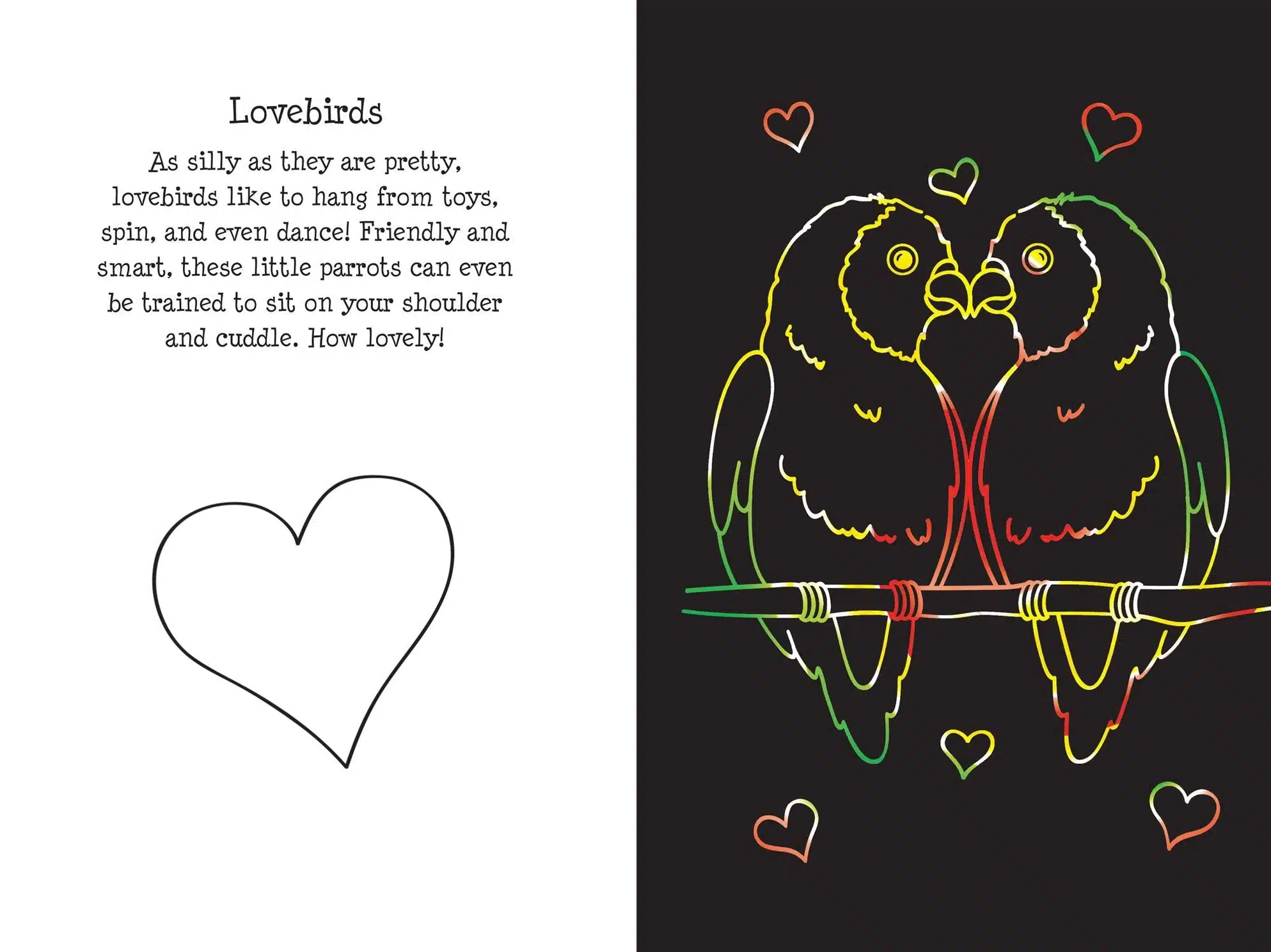 Lovebirds

As silly as they are pretty, lovebirds like to hang from toys, spin, and even dance! Friendly and smart, these little parrots can even be trained to sit on your shoulder and cuddle. How lovely!